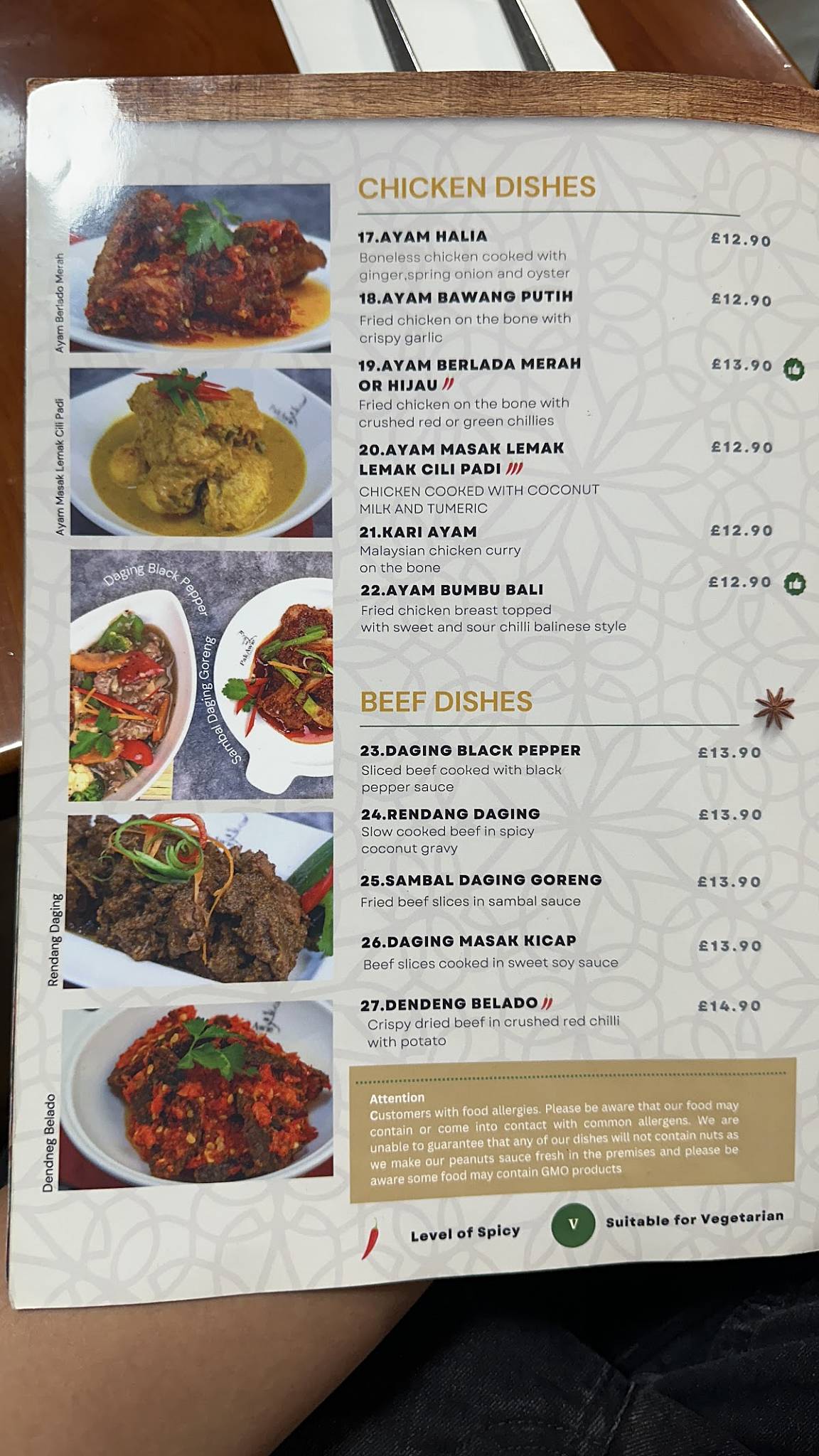 Ayam Berlado Merah

Ayam Masak Lemak Cili Padi

Daging Black Pepper

Sambal Daging Goreng

Rendang Daging

Dendneg Belado

CHICKEN DISHES

17.AYAM HALIA £12.90
Boneless chicken cooked with ginger,spring onion and oyster

18.AYAM BAWANG PUTIH £12.90
Fried chicken on the bone with crispy garlic

19.AYAM BERLADA MERAH OR HIJAU £13.90
Fried chicken on the bone with crushed red or green chillies

20.AYAM MASAK LEMAK LEMAK CILI PADI £12.90
CHICKEN COOKED WITH COCONUT MILK AND TUMERIC

21.KARI AYAM £12.90
Malaysian chicken curry on the bone

22.AYAM BUMBU BALI £12.90
Fried chicken breast topped with sweet and sour chilli balinese style

BEEF DISHES

23.DAGING BLACK PEPPER £13.90
Sliced beef cooked with black pepper sauce

24.RENDANG DAGING £13.90
Slow cooked beef in spicy coconut gravy

25.SAMBAL DAGING GORENG £13.90
Fried beef slices in sambal sauce

26.DAGING MASAK KICAP £13.90
Beef slices cooked in sweet soy sauce

27.DENDENG BELADO £14.90
Crispy dried beef in crushed red chilli with potato

Attention
Customers with food allergies. Please be aware that our food may contain or come into contact with common allergens. We are unable to guarantee that any of our dishes will not contain nuts as we make our peanuts sauce fresh in the premises and please be aware some food may contain GMO products

Level of Spicy

V Suitable for Vegetarian